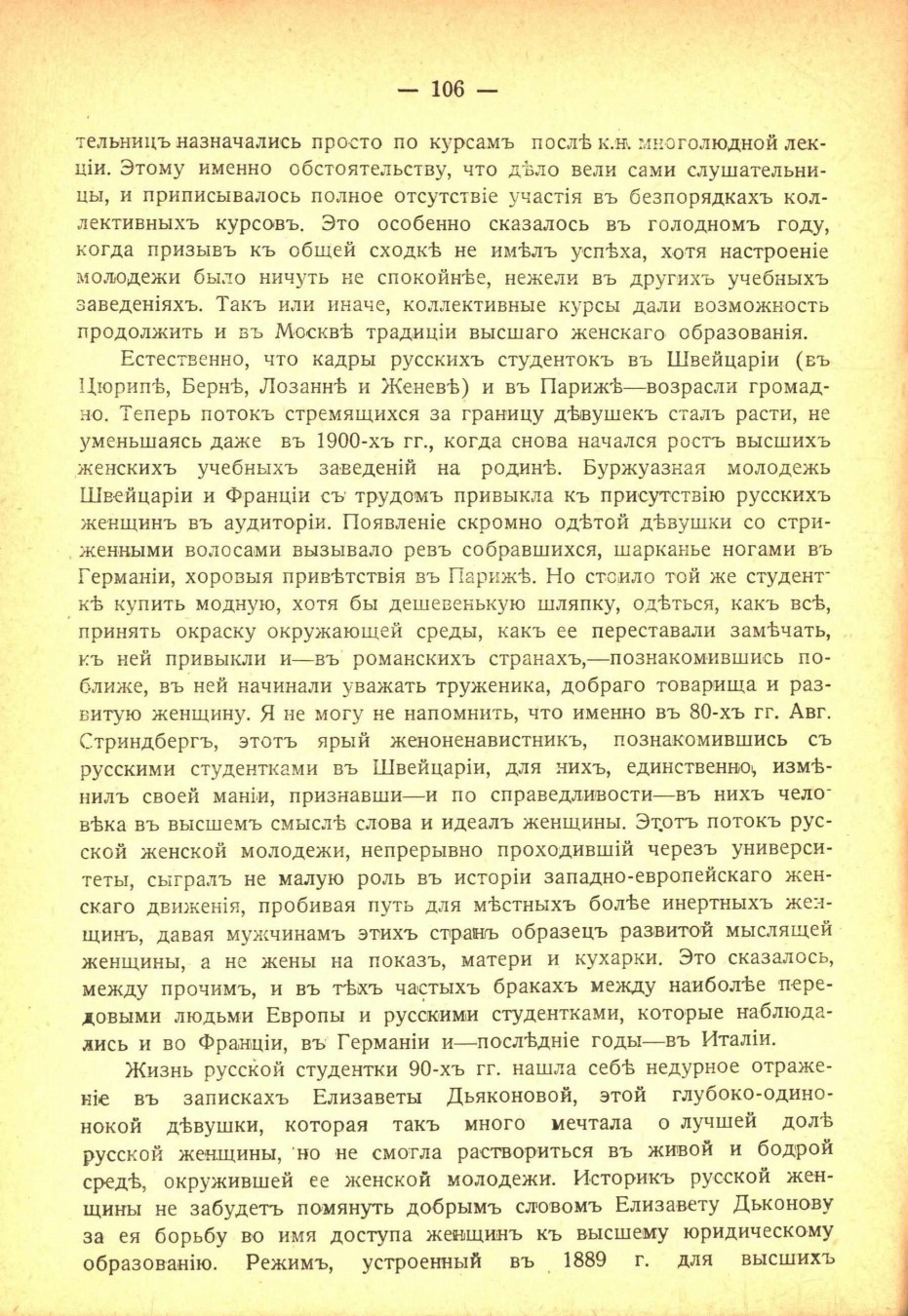 — 106 —

тельницъ назначались просто по курсамъ послѣ к.н. многолюдной лекціи. Этому именно обстоятельству, что дѣло вели сами слушательницы, и приписывалось полное отсутствіе участія въ безпорядкахъ коллективныхъ курсовъ. Это особенно сказалось въ голодномъ году, когда призывъ къ общей сходкѣ не имѣлъ успѣха, хотя настроеніе молодежи было ничуть не спокойнѣе, нежели въ другихъ учебныхъ заведеніяхъ. Такъ или иначе, коллективные курсы дали возможность продолжить и въ Москвѣ традиціи высшаго женскаго образованія.

Естественно, что кадры русскихъ студентокъ въ Швейцаріи (въ Цюрихѣ, Бернѣ, Лозаннѣ и Женевѣ) и въ Парижѣ—возрасли громадно. Теперь потокъ стремящихся за границу дѣвушекъ сталъ расти, не уменьшаясь даже въ 1900-хъ гг., когда снова начался ростъ высшихъ женскихъ учебныхъ заведеній на родинѣ. Буржуазная молодежь Швейцаріи и Франціи съ трудомъ привыкла къ присутствію русскихъ женщинъ въ аудиторіи. Появленіе скромно одѣтой дѣвушки со стриженными волосами вызывало ревъ собравшихся, шарканье ногами въ Германіи, хоровыя привѣтствія въ Парижѣ. Но стоило той же студенткѣ купить модную, хотя бы дешевенькую шляпку, одѣться, какъ всѣ, принять окраску окружающей среды, какъ ее переставали замѣчать, къ ней привыкли и—въ романскихъ странахъ,—познакомившись поближе, въ ней начинали уважать труженика, добраго товарища и развитую женщину. Я не могу не напомнить, что именно въ 80-хъ гг. Авг. Стриндбергъ, этотъ ярый женоненавистникъ, познакомившись съ русскими студентками въ Швейцаріи, для нихъ, единственно, измѣнилъ своей маніи, признавши—и по справедливости—въ нихъ человѣка въ высшемъ смыслѣ слова и идеалъ женщины. Этотъ потокъ русской женской молодежи, непрерывно проходившій черезъ университеты, сыгралъ не малую роль въ исторіи западно-европейскаго женскаго движенія, пробивая путь для мѣстныхъ болѣе инертныхъ женщинъ, давая мужчинамъ этихъ странъ образецъ развитой мыслящей женщины, а не жены на показъ, матери и кухарки. Это сказалось, между прочимъ, и въ тѣхъ частыхъ бракахъ между наиболѣе передовыми людьми Европы и русскими студентками, которые наблюдались и во Франціи, въ Германіи и—послѣдніе годы—въ Италіи.

Жизнь русской студентки 90-хъ гг. нашла себѣ недурное отраженіе въ запискахъ Елизаветы Дьяконовой, этой глубоко-одинокой дѣвушки, которая такъ много мечтала о лучшей долѣ русской женщины, но не смогла раствориться въ живой и бодрой средѣ, окружившей ее женской молодежи. Историкъ русской женщины не забудетъ помянуть добрымъ словомъ Елизавету Дьконову за ея борьбу во имя доступа женщинъ къ высшему юридическому образованію. Режимъ, устроенный въ 1889 г. для высшихъ